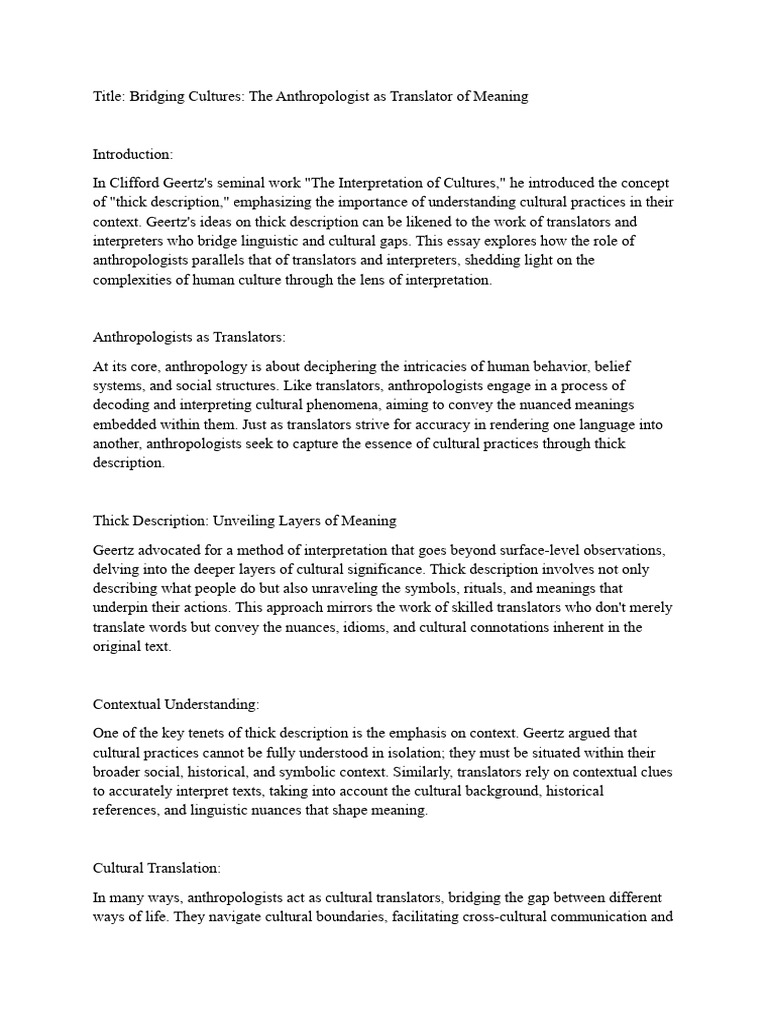 Title: Bridging Cultures: The Anthropologist as Translator of Meaning

Introduction:

In Clifford Geertz's seminal work "The Interpretation of Cultures," he introduced the concept of "thick description," emphasizing the importance of understanding cultural practices in their context. Geertz's ideas on thick description can be likened to the work of translators and interpreters who bridge linguistic and cultural gaps. This essay explores how the role of anthropologists parallels that of translators and interpreters, shedding light on the complexities of human culture through the lens of interpretation.

Anthropologists as Translators:

At its core, anthropology is about deciphering the intricacies of human behavior, belief systems, and social structures. Like translators, anthropologists engage in a process of decoding and interpreting cultural phenomena, aiming to convey the nuanced meanings embedded within them. Just as translators strive for accuracy in rendering one language into another, anthropologists seek to capture the essence of cultural practices through thick description.

Thick Description: Unveiling Layers of Meaning

Geertz advocated for a method of interpretation that goes beyond surface-level observations, delving into the deeper layers of cultural significance. Thick description involves not only describing what people do but also unraveling the symbols, rituals, and meanings that underpin their actions. This approach mirrors the work of skilled translators who don't merely translate words but convey the nuances, idioms, and cultural connotations inherent in the original text.

Contextual Understanding:

One of the key tenets of thick description is the emphasis on context. Geertz argued that cultural practices cannot be fully understood in isolation; they must be situated within their broader social, historical, and symbolic context. Similarly, translators rely on contextual clues to accurately interpret texts, taking into account the cultural background, historical references, and linguistic nuances that shape meaning.

Cultural Translation:

In many ways, anthropologists act as cultural translators, bridging the gap between different ways of life. They navigate cultural boundaries, facilitating cross-cultural communication and